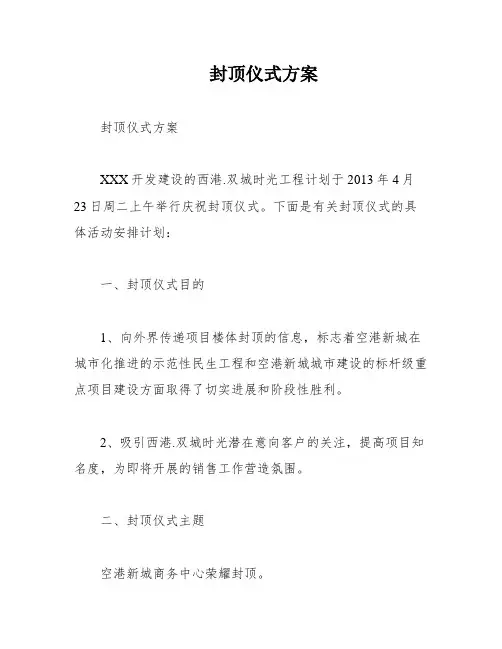 封顶仪式方案

封顶仪式方案

XXX 开发建设的西港.双城时光工程计划于 2013 年 4 月 23 日周二上午举行庆祝封顶仪式。下面是有关封顶仪式的具体活动安排计划：

一、封顶仪式目的

1、向外界传递项目楼体封顶的信息，标志着空港新城在城市化推进的示范性民生工程和空港新城城市建设的标杆级重点项目建设方面取得了切实进展和阶段性胜利。

2、吸引西港.双城时光潜在意向客户的关注，提高项目知名度，为即将开展的销售工作营造氛围。

二、封顶仪式主题

空港新城商务中心荣耀封顶。